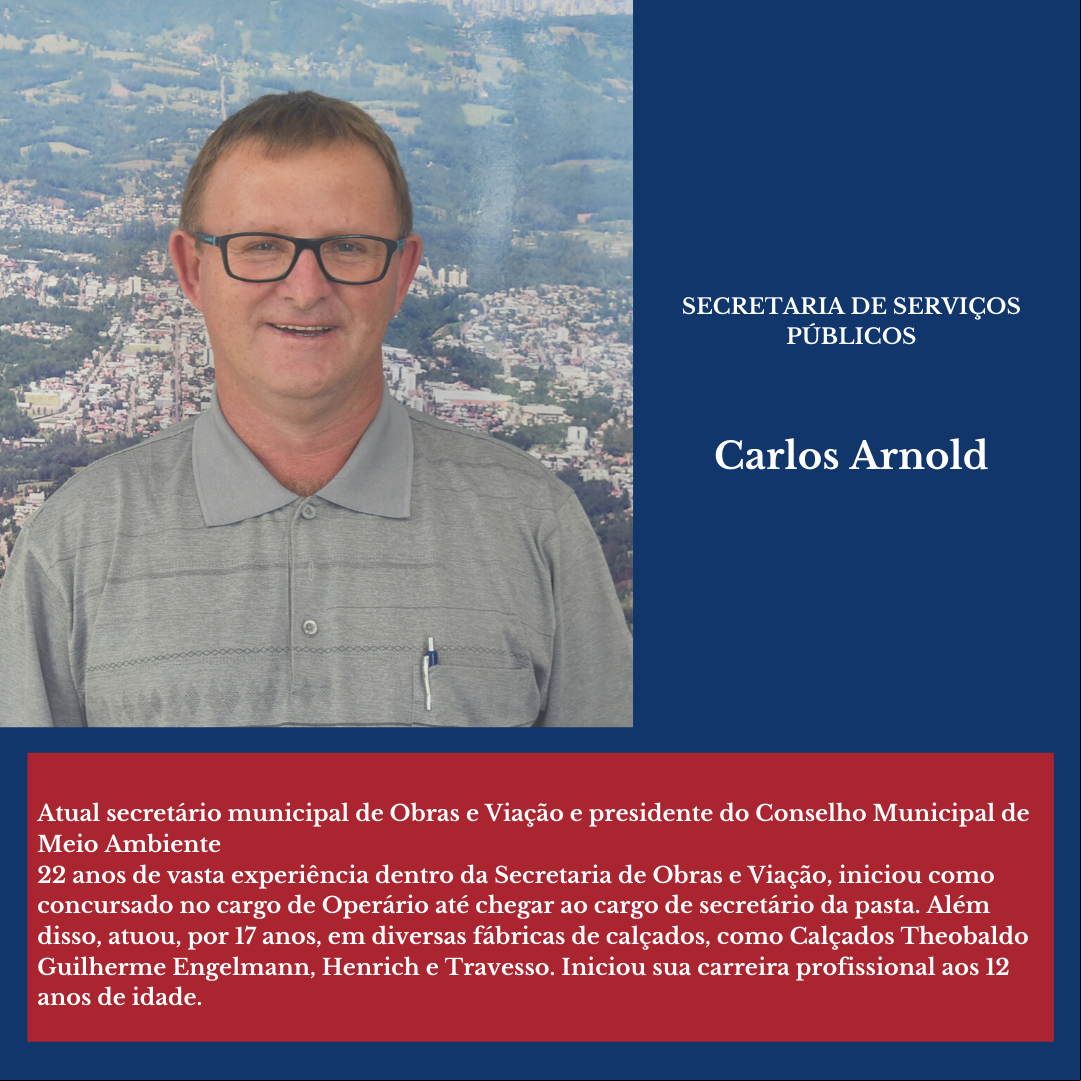 SECRETARIA DE SERVIÇOS PÚBLICOS

Carlos Arnold

Atual secretário municipal de Obras e Viação e presidente do Conselho Municipal de Meio Ambiente
22 anos de vasta experiência dentro da Secretaria de Obras e Viação, iniciou como concursado no cargo de Operário até chegar ao cargo de secretário da pasta. Além disso, atuou, por 17 anos, em diversas fábricas de calçados, como Calçados Theobaldo Guilherme Engelmann, Henrich e Travesso. Iniciou sua carreira profissional aos 12 anos de idade.